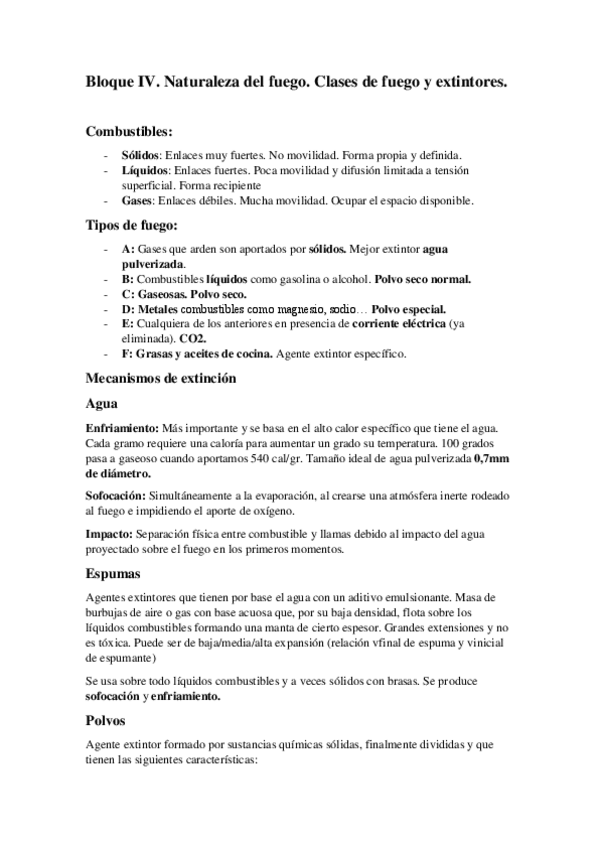 Bloque IV. Naturaleza del fuego. Clases de fuego y extintores.

Combustibles:

- Sólidos: Enlaces muy fuertes. No movilidad. Forma propia y definida.
- Líquidos: Enlaces fuertes. Poca movilidad y difusión limitada a tensión superficial. Forma recipiente
- Gases: Enlaces débiles. Mucha movilidad. Ocupar el espacio disponible.

Tipos de fuego:

- A: Gases que arden son aportados por sólidos. Mejor extintor agua pulverizada.
- B: Combustibles líquidos como gasolina o alcohol. Polvo seco normal.
- C: Gaseosas. Polvo seco.
- D: Metales combustibles como magnesio, sodio… Polvo especial.
- E: Cualquiera de los anteriores en presencia de corriente eléctrica (ya eliminada). CO2.
- F: Grasas y aceites de cocina. Agente extintor específico.

Mecanismos de extinción

Agua

Enfriamiento: Más importante y se basa en el alto calor específico que tiene el agua. Cada gramo requiere una caloría para aumentar un grado su temperatura. 100 grados pasa a gaseoso cuando aportamos 540 cal/gr. Tamaño ideal de agua pulverizada 0,7mm de diámetro.

Sofocación: Simultáneamente a la evaporación, al crearse una atmósfera inerte rodeado al fuego e impidiendo el aporte de oxígeno.

Impacto: Separación física entre combustible y llamas debido al impacto del agua proyectado sobre el fuego en los primeros momentos.

Espumas

Agentes extintores que tienen por base el agua con un aditivo emulsionante. Masa de burbujas de aire o gas con base acuosa que, por su baja densidad, flota sobre los líquidos combustibles formando una manta de cierto espesor. Grandes extensiones y no es tóxica. Puede ser de baja/media/alta expansión (relación vfinal de espuma y vinicial de espumante)

Se usa sobre todo líquidos combustibles y a veces sólidos con brasas. Se produce sofocación y enfriamiento.

Polvos

Agente extintor formado por sustancias químicas sólidas, finalmente divididas y que tienen las siguientes características: